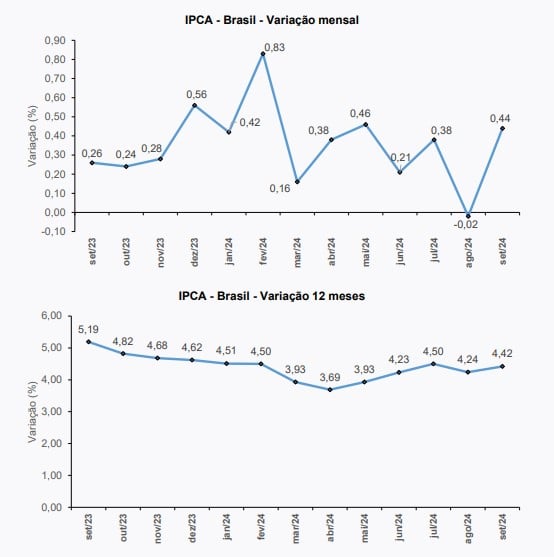 IPCA - Brasil - Variação mensal

Variação (%)

0,90
0,80
0,70
0,60
0,50
0,40
0,30
0,20
0,10
0,00
-0,10

0,26
0,24
0,28
0,56
0,42
0,83
0,16
0,38
0,46
0,21
0,38
-0,02
0,44

set/23
out/23
nov/23
dez/23
jan/24
fev/24
mar/24
abr/24
mai/24
jun/24
jul/24
ago/24
set/24

IPCA - Brasil - Variação 12 meses

Variação (%)

6,00
5,00
4,00
3,00
2,00
1,00
0,00

5,19
4,82
4,68
4,62
4,51
4,50
3,93
3,69
3,93
4,23
4,50
4,24
4,42

set/23
out/23
nov/23
dez/23
jan/24
fev/24
mar/24
abr/24
mai/24
jun/24
jul/24
ago/24
set/24